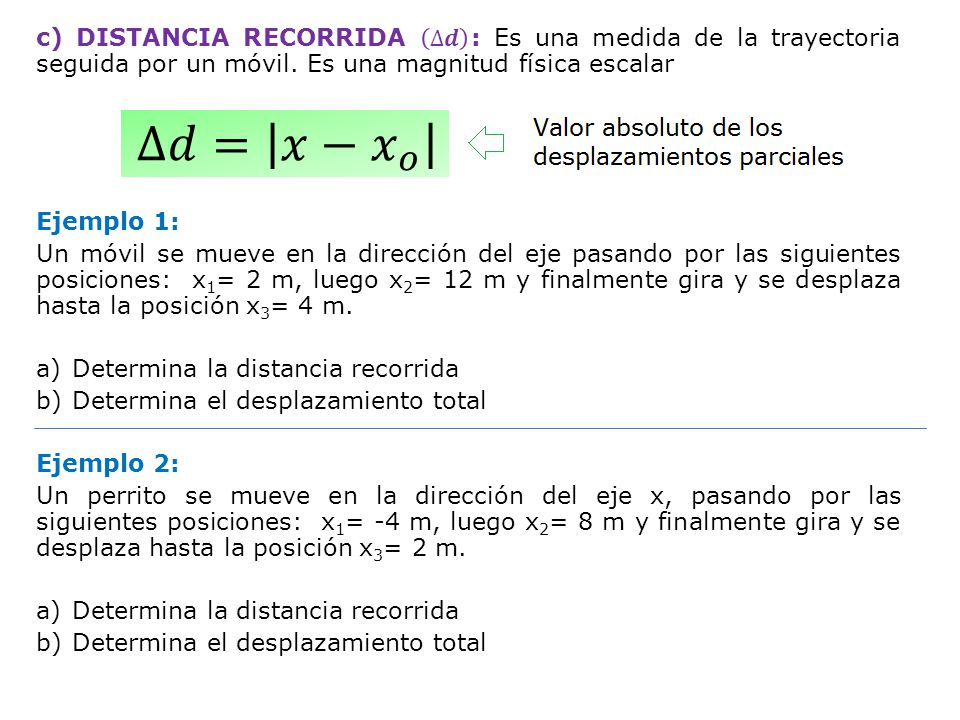 c) DISTANCIA RECORRIDA $(\Delta d)$: Es una medida de la trayectoria seguida por un móvil. Es una magnitud física escalar

$\Delta d = |x - x_o|$

Valor absoluto de los desplazamientos parciales

Ejemplo 1:
Un móvil se mueve en la dirección del eje pasando por las siguientes posiciones: $x_1$= 2 m, luego $x_2$= 12 m y finalmente gira y se desplaza hasta la posición $x_3$= 4 m.

a) Determina la distancia recorrida
b) Determina el desplazamiento total

Ejemplo 2:
Un perrito se mueve en la dirección del eje x, pasando por las siguientes posiciones: $x_1$= -4 m, luego $x_2$= 8 m y finalmente gira y se desplaza hasta la posición $x_3$= 2 m.

a) Determina la distancia recorrida
b) Determina el desplazamiento total